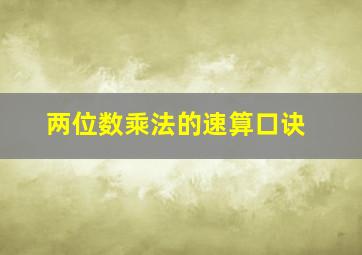 两位数乘法的速算口诀